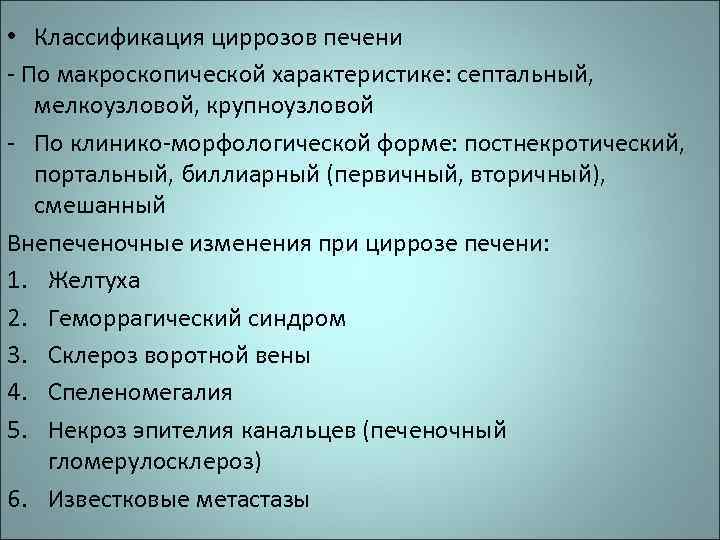 • Классификация циррозов печени

- По макроскопической характеристике: септальный, мелкоузловой, крупноузловой

- По клинико-морфологической форме: постнекротический, портальный, биллиарный (первичный, вторичный), смешанный

Внепеченочные изменения при циррозе печени:

1. Желтуха

2. Геморрагический синдром

3. Склероз воротной вены

4. Спеленомегалия

5. Некроз эпителия канальцев (печеночный гломерулосклероз)

6. Известковые метастазы